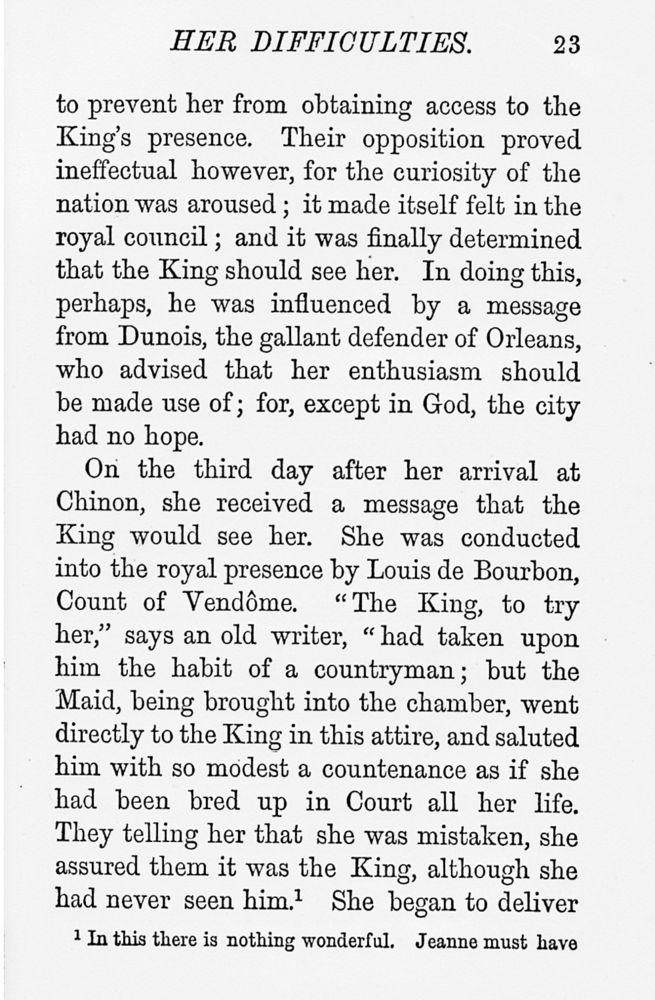 HER DIFFICULTIES. 23

to prevent her from obtaining access to the King's presence. Their opposition proved ineffectual however, for the curiosity of the nation was aroused; it made itself felt in the royal council; and it was finally determined that the King should see her. In doing this, perhaps, he was influenced by a message from Dunois, the gallant defender of Orleans, who advised that her enthusiasm should be made use of; for, except in God, the city had no hope.

On the third day after her arrival at Chinon, she received a message that the King would see her. She was conducted into the royal presence by Louis de Bourbon, Count of Vendôme. "The King, to try her," says an old writer, "had taken upon him the habit of a countryman; but the Maid, being brought into the chamber, went directly to the King in this attire, and saluted him with so modest a countenance as if she had been bred up in Court all her life. They telling her that she was mistaken, she assured them it was the King, although she had never seen him.$^1$ She began to deliver

$^1$ In this there is nothing wonderful. Jeanne must have